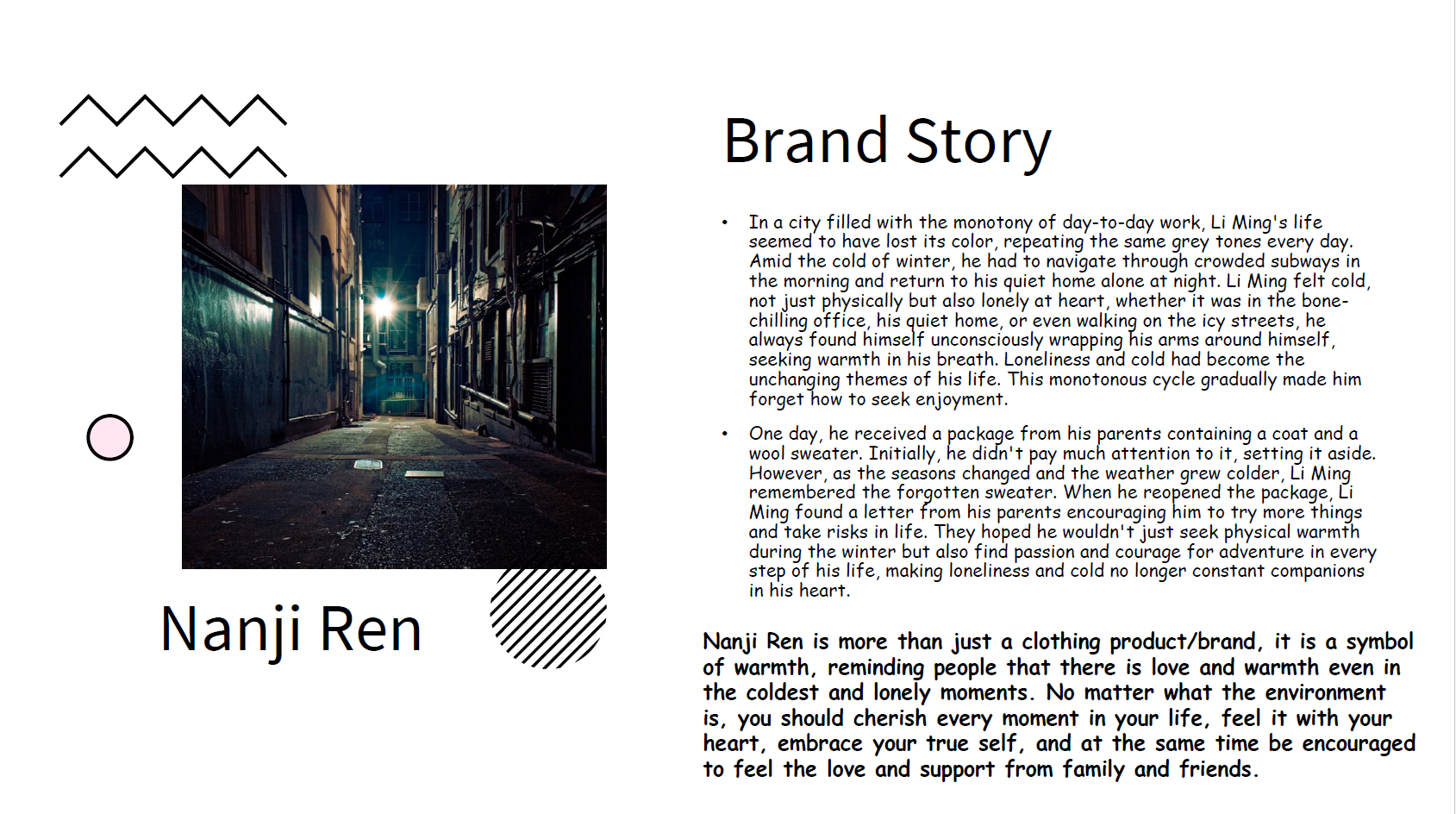 Nanji Ren

Brand Story

• In a city filled with the monotony of day-to-day work, Li Ming's life seemed to have lost its color, repeating the same grey tones every day. Amid the cold of winter, he had to navigate through crowded subways in the morning and return to his quiet home alone at night. Li Ming felt cold, not just physically but also lonely at heart, whether it was in the bone-chilling office, his quiet home, or even walking on the icy streets, he always found himself unconsciously wrapping his arms around himself, seeking warmth in his breath. Loneliness and cold had become the unchanging themes of his life. This monotonous cycle gradually made him forget how to seek enjoyment.

• One day, he received a package from his parents containing a coat and a wool sweater. Initially, he didn't pay much attention to it, setting it aside. However, as the seasons changed and the weather grew colder, Li Ming remembered the forgotten sweater. When he reopened the package, Li Ming found a letter from his parents encouraging him to try more things and take risks in life. They hoped he wouldn't just seek physical warmth during the winter but also find passion and courage for adventure in every step of his life, making loneliness and cold no longer constant companions in his heart.

Nanji Ren is more than just a clothing product/brand, it is a symbol of warmth, reminding people that there is love and warmth even in the coldest and lonely moments. No matter what the environment is, you should cherish every moment in your life, feel it with your heart, embrace your true self, and at the same time be encouraged to feel the love and support from family and friends.